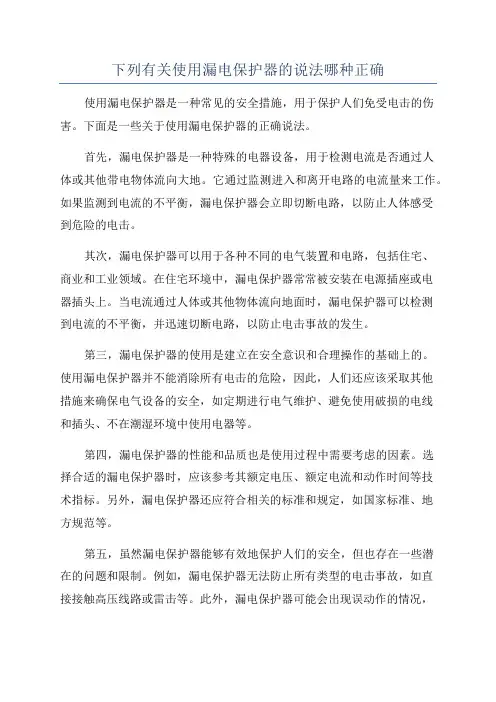 下列有关使用漏电保护器的说法哪种正确

使用漏电保护器是一种常见的安全措施，用于保护人们免受电击的伤害。下面是一些关于使用漏电保护器的正确说法。

首先，漏电保护器是一种特殊的电器设备，用于检测电流是否通过人体或其他带电物体流向大地。它通过监测进入和离开电路的电流量来工作。如果监测到电流的不平衡，漏电保护器会立即切断电路，以防止人体感受到危险的电击。

其次，漏电保护器可以用于各种不同的电气装置和电路，包括住宅、商业和工业领域。在住宅环境中，漏电保护器常常被安装在电源插座或电器插头上。当电流通过人体或其他物体流向地面时，漏电保护器可以检测到电流的不平衡，并迅速切断电路，以防止电击事故的发生。

第三，漏电保护器的使用是建立在安全意识和合理操作的基础上的。使用漏电保护器并不能消除所有电击的危险，因此，人们还应该采取其他措施来确保电气设备的安全，如定期进行电气维护、避免使用破损的电线和插头、不在潮湿环境中使用电器等。

第四，漏电保护器的性能和品质也是使用过程中需要考虑的因素。选择合适的漏电保护器时，应该参考其额定电压、额定电流和动作时间等技术指标。另外，漏电保护器还应符合相关的标准和规定，如国家标准、地方规范等。

第五，虽然漏电保护器能够有效地保护人们的安全，但也存在一些潜在的问题和限制。例如，漏电保护器无法防止所有类型的电击事故，如直接接触高压线路或雷击等。此外，漏电保护器可能会出现误动作的情况，